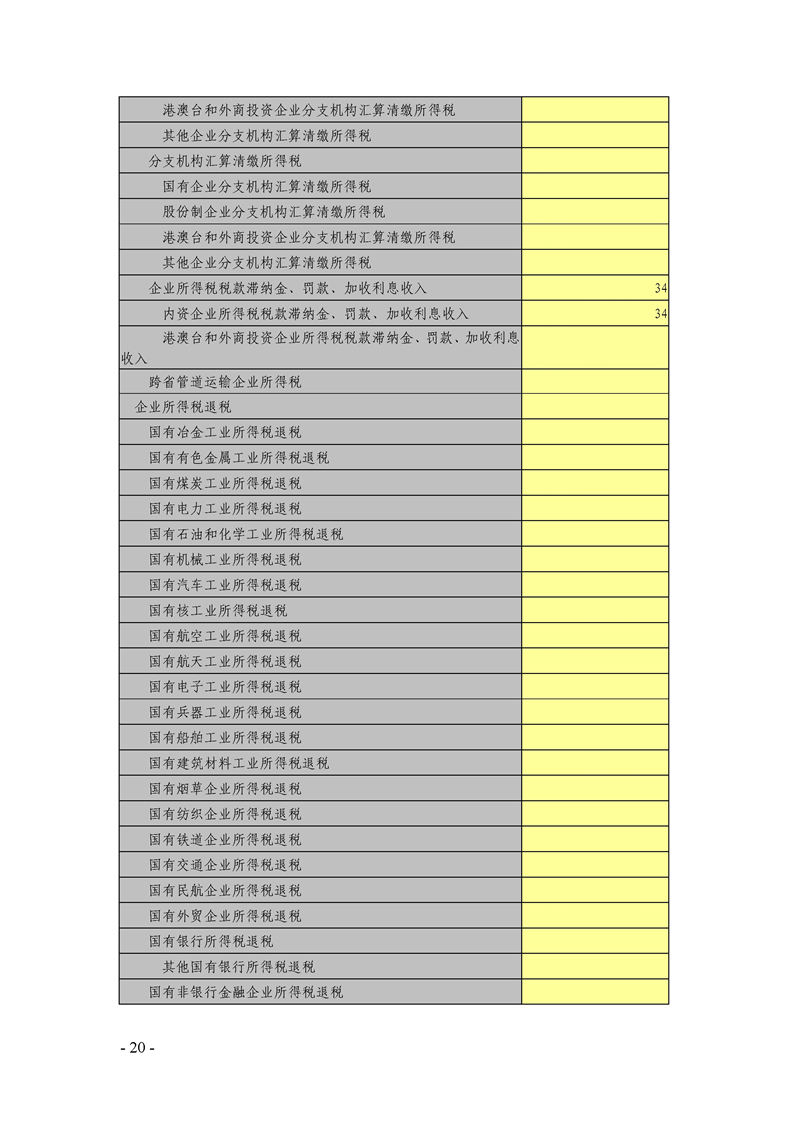 | | |
|---|---|
| 港澳台和外商投资企业分支机构汇算清缴所得税 | |
| 其他企业分支机构汇算清缴所得税 | |
| 分支机构汇算清缴所得税 | |
| 国有企业分支机构汇算清缴所得税 | |
| 股份制企业分支机构汇算清缴所得税 | |
| 港澳台和外商投资企业分支机构汇算清缴所得税 | |
| 其他企业分支机构汇算清缴所得税 | |
| 企业所得税税款滞纳金、罚款、加收利息收入 | 34 |
| 内资企业所得税税款滞纳金、罚款、加收利息收入 | 34 |
| 港澳台和外商投资企业所得税税款滞纳金、罚款、加收利息收入 | |
| 跨省管道运输企业所得税 | |
| 企业所得税退税 | |
| 国有冶金工业所得税退税 | |
| 国有有色金属工业所得税退税 | |
| 国有煤炭工业所得税退税 | |
| 国有电力工业所得税退税 | |
| 国有石油和化学工业所得税退税 | |
| 国有机械工业所得税退税 | |
| 国有汽车工业所得税退税 | |
| 国有核工业所得税退税 | |
| 国有航空工业所得税退税 | |
| 国有航天工业所得税退税 | |
| 国有电子工业所得税退税 | |
| 国有兵器工业所得税退税 | |
| 国有船舶工业所得税退税 | |
| 国有建筑材料工业所得税退税 | |
| 国有烟草企业所得税退税 | |
| 国有纺织企业所得税退税 | |
| 国有铁道企业所得税退税 | |
| 国有交通企业所得税退税 | |
| 国有民航企业所得税退税 | |
| 国有外贸企业所得税退税 | |
| 国有银行所得税退税 | |
| 其他国有银行所得税退税 | |
| 国有非银行金融企业所得税退税 | |

- 20 -